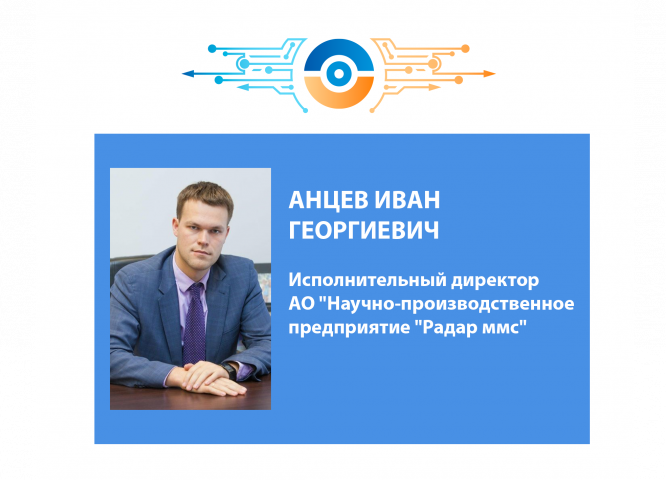 АНЦЕВ ИВАН ГЕОРГИЕВИЧ

Исполнительный директор АО "Научно-производственное предприятие "Радар ммс"